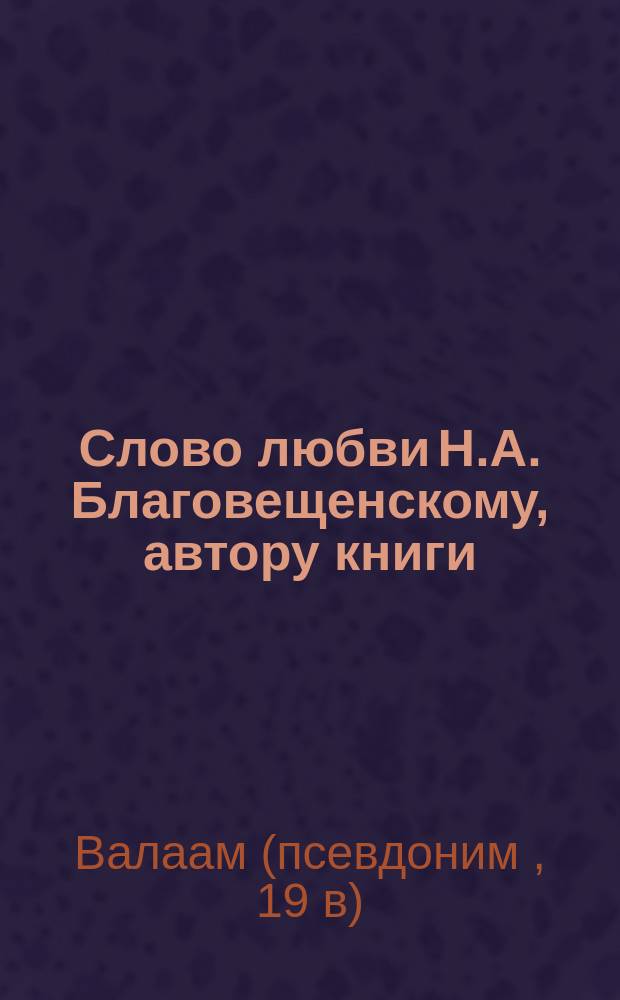 Слово любви Н.А. Благовещенскому, автору книги

Валаам (псевдоним , 19 в)